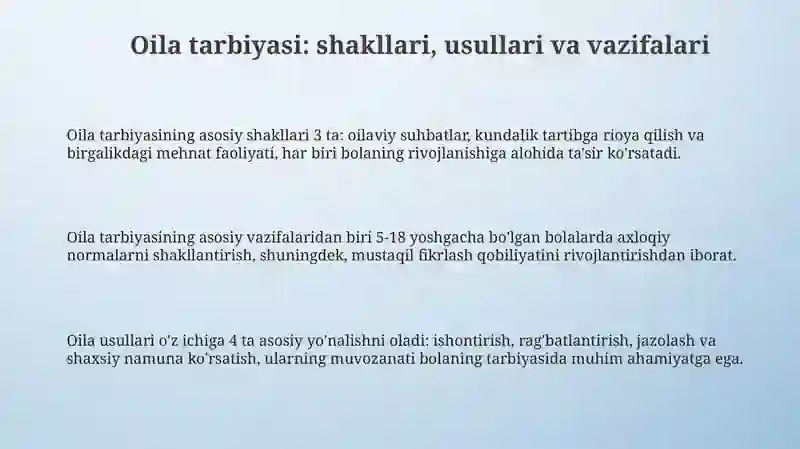 Oila tarbiyasi: shakllari, usullari va vazifalari

Oila tarbiyasining asosiy shakllari 3 ta: oilaviy suhbatlar, kundalik tartibga rioya qilish va birgalikdagi mehnat faoliyati, har biri bolaning rivojlanishiga alohida ta'sir ko'rsatadi.

Oila tarbiyasining asosiy vazifalaridan biri 5-18 yoshgacha bo'lgan bolalarda axloqiy normalarni shakllantirish, shuningdek, mustaqil fikrlash qobiliyatini rivojlantirishdan iborat.

Oila usullari o'z ichiga 4 ta asosiy yo'nalishni oladi: ishontirish, rag'batlantirish, jazolash va shaxsiy namuna ko'rsatish, ularning muvozanati bolaning tarbiyasida muhim ahamiyatga ega.